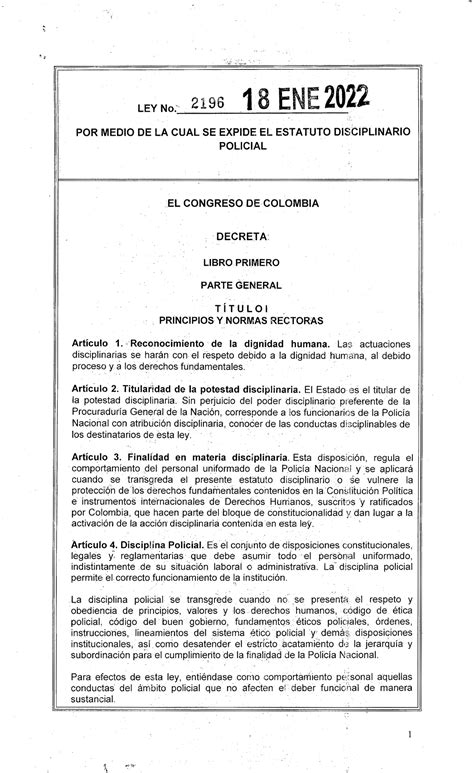 LEY No. 2196 18 ENE 2022

POR MEDIO DE LA CUAL SE EXPIDE EL ESTATUTO DISCIPLINARIO POLICIAL

EL CONGRESO DE COLOMBIA

DECRETA

LIBRO PRIMERO

PARTE GENERAL

TÍTULO I
PRINCIPIOS Y NORMAS RECTORAS

Artículo 1. Reconocimiento de la dignidad humana. Las actuaciones disciplinarias se harán con el respeto debido a la dignidad humana, al debido proceso y a los derechos fundamentales.

Artículo 2. Titularidad de la potestad disciplinaria. El Estado es el titular de la potestad disciplinaria. Sin perjuicio del poder disciplinario preferente de la Procuraduría General de la Nación, corresponde a los funcionarios de la Policía Nacional con atribución disciplinaria, conocer de las conductas disciplinables de los destinatarios de esta ley.

Artículo 3. Finalidad en materia disciplinaria. Esta disposición, regula el comportamiento del personal uniformado de la Policía Nacional y se aplicará cuando se transgreda el presente estatuto disciplinario o se vulnere la protección de los derechos fundamentales contenidos en la Constitución Política e instrumentos internacionales de Derechos Humanos, suscritos y ratificados por Colombia, que hacen parte del bloque de constitucionalidad y dan lugar a la activación de la acción disciplinaria contenida en esta ley.

Artículo 4. Disciplina Policial. Es el conjunto de disposiciones constitucionales, legales y reglamentarias que debe asumir todo el personal uniformado, indistintamente de su situación laboral o administrativa. La disciplina policial permite el correcto funcionamiento de la institución.

La disciplina policial se transgrede cuando no se presenta el respeto y obediencia de principios, valores y los derechos humanos, código de ética policial, código del buen gobierno, fundamentos éticos policiales, órdenes, instrucciones, lineamientos del sistema ético policial y demás disposiciones institucionales, así como desatender el estricto acatamiento de la jerarquía y subordinación para el cumplimiento de la finalidad de la Policía Nacional.

Para efectos de esta ley, entiéndase como comportamiento personal aquellas conductas del ámbito policial que no afecten el deber funcional de manera sustancial.

1